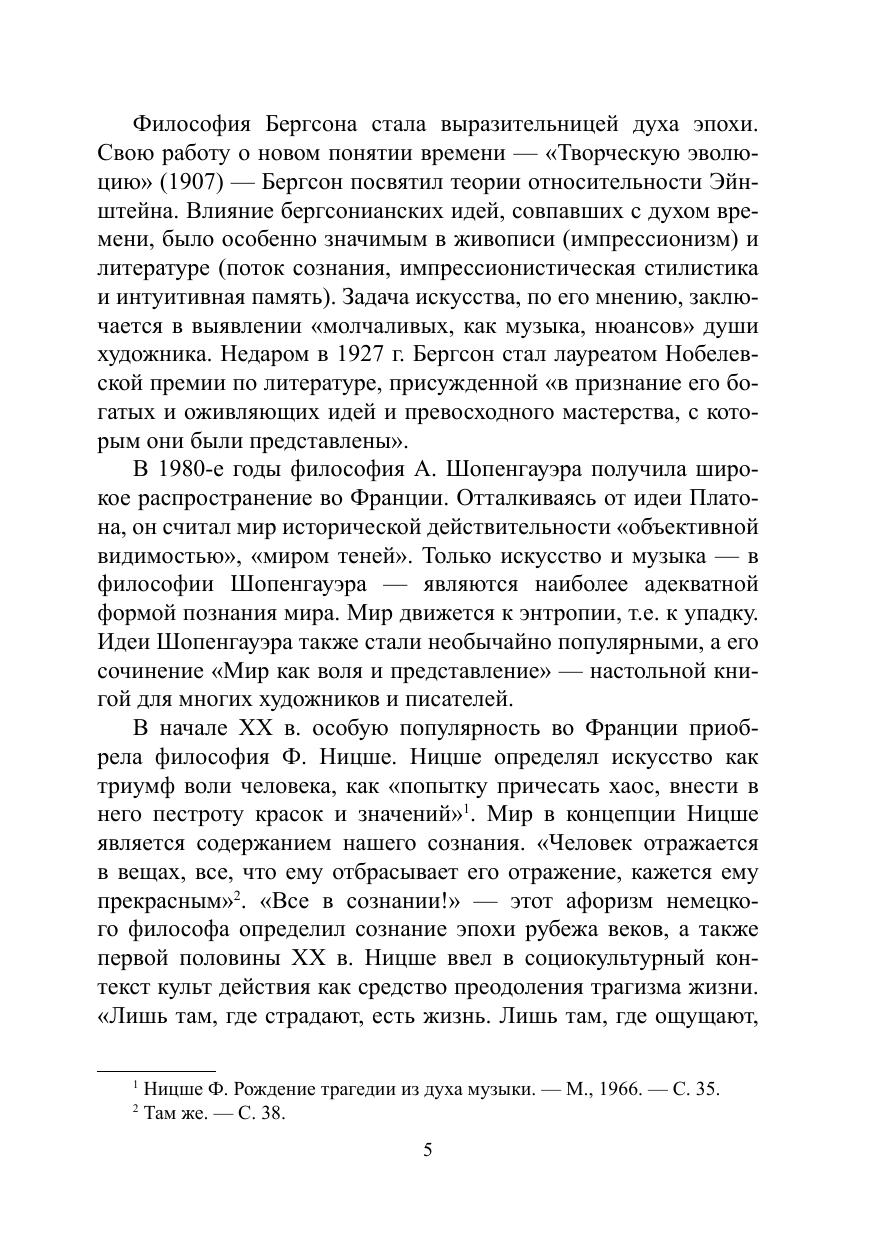 Философия Бергсона стала выразительницей духа эпохи. Свою работу о новом понятии времени — «Творческую эволюцию» (1907) — Бергсон посвятил теории относительности Эйнштейна. Влияние бергсонианских идей, совпавших с духом времени, было особенно значимым в живописи (импрессионизм) и литературе (поток сознания, импрессионистическая стилистика и интуитивная память). Задача искусства, по его мнению, заключается в выявлении «молчаливых, как музыка, нюансов» души художника. Недаром в 1927 г. Бергсон стал лауреатом Нобелевской премии по литературе, присужденной «в признание его богатых и оживляющих идей и превосходного мастерства, с которым они были представлены».

В 1980-е годы философия А. Шопенгауэра получила широкое распространение во Франции. Отталкиваясь от идеи Платона, он считал мир исторической действительности «объективной видимостью», «миром теней». Только искусство и музыка — в философии Шопенгауэра — являются наиболее адекватной формой познания мира. Мир движется к энтропии, т.е. к упадку. Идеи Шопенгауэра также стали необычайно популярными, а его сочинение «Мир как воля и представление» — настольной книгой для многих художников и писателей.

В начале XX в. особую популярность во Франции приобрела философия Ф. Ницше. Ницше определял искусство как триумф воли человека, как «попытку причесать хаос, внести в него пестроту красок и значений»$^1$. Мир в концепции Ницше является содержанием нашего сознания. «Человек отражается в вещах, все, что ему отбрасывает его отражение, кажется ему прекрасным»$^2$. «Все в сознании!» — этот афоризм немецкого философа определил сознание эпохи рубежа веков, а также первой половины XX в. Ницше ввел в социокультурный контекст культ действия как средство преодоления трагизма жизни. «Лишь там, где страдают, есть жизнь. Лишь там, где ощущают,

$^1$ Ницше Ф. Рождение трагедии из духа музыки. — М., 1966. — С. 35.
$^2$ Там же. — С. 38.

5